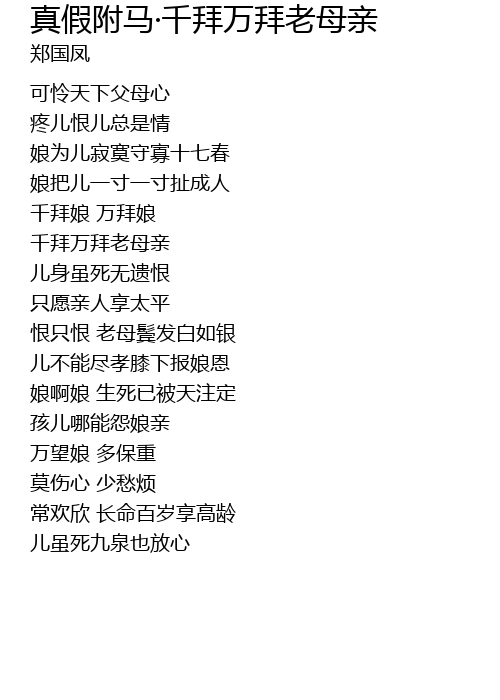 真假附马·千拜万拜老母亲
郑国凤

可怜天下父母心
疼儿恨儿总是情
娘为儿寂寞守寡十七春
娘把儿一寸一寸扯成人
千拜娘 万拜娘
千拜万拜老母亲
儿身虽死无遗恨
只愿亲人享太平
恨只恨 老母鬓发白如银
儿不能尽孝膝下报娘恩
娘啊娘 生死已被天注定
孩儿哪能怨娘亲
万望娘 多保重
莫伤心 少愁烦
常欢欣 长命百岁享高龄
儿虽死九泉也放心